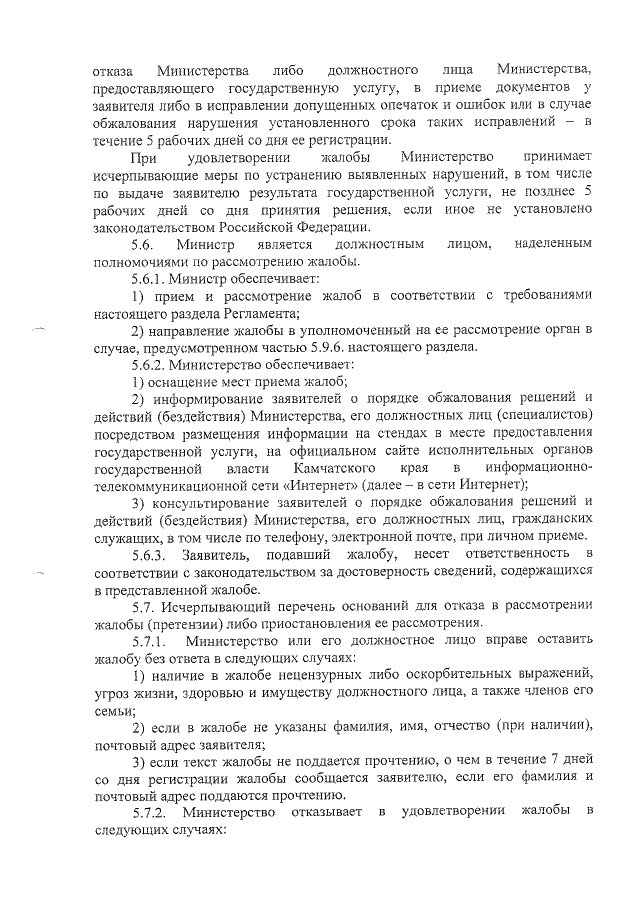 отказа Министерства либо должностного лица Министерства, предоставляющего государственную услугу, в приеме документов у заявителя либо в исправлении допущенных опечаток и ошибок или в случае обжалования нарушения установленного срока таких исправлений – в течение 5 рабочих дней со дня ее регистрации.

При удовлетворении жалобы Министерство принимает исчерпывающие меры по устранению выявленных нарушений, в том числе по выдаче заявителю результата государственной услуги, не позднее 5 рабочих дней со дня принятия решения, если иное не установлено законодательством Российской Федерации.

5.6. Министр является должностным лицом, наделенным полномочиями по рассмотрению жалобы.

5.6.1. Министр обеспечивает:

1) прием и рассмотрение жалоб в соответствии с требованиями настоящего раздела Регламента;

2) направление жалобы в уполномоченный на ее рассмотрение орган в случае, предусмотренном частью 5.9.6. настоящего раздела.

5.6.2. Министерство обеспечивает:

1) оснащение мест приема жалоб;

2) информирование заявителей о порядке обжалования решений и действий (бездействия) Министерства, его должностных лиц (специалистов) посредством размещения информации на стендах в месте предоставления государственной услуги, на официальном сайте исполнительных органов государственной власти Камчатского края в информационно-телекоммуникационной сети «Интернет» (далее – в сети Интернет);

3) консультирование заявителей о порядке обжалования решений и действий (бездействия) Министерства, его должностных лиц, гражданских служащих, в том числе по телефону, электронной почте, при личном приеме.

5.6.3. Заявитель, подавший жалобу, несет ответственность в соответствии с законодательством за достоверность сведений, содержащихся в представленной жалобе.

5.7. Исчерпывающий перечень оснований для отказа в рассмотрении жалобы (претензии) либо приостановления ее рассмотрения.

5.7.1. Министерство или его должностное лицо вправе оставить жалобу без ответа в следующих случаях:

1) наличие в жалобе нецензурных либо оскорбительных выражений, угроз жизни, здоровью и имуществу должностного лица, а также членов его семьи;

2) если в жалобе не указаны фамилия, имя, отчество (при наличии), почтовый адрес заявителя;

3) если текст жалобы не поддается прочтению, о чем в течение 7 дней со дня регистрации жалобы сообщается заявителю, если его фамилия и почтовый адрес поддаются прочтению.

5.7.2. Министерство отказывает в удовлетворении жалобы в следующих случаях: